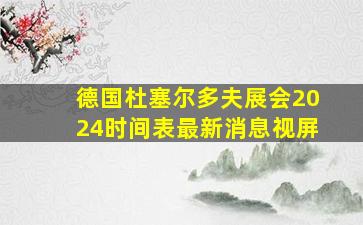 德国杜塞尔多夫展会2024时间表最新消息视屏